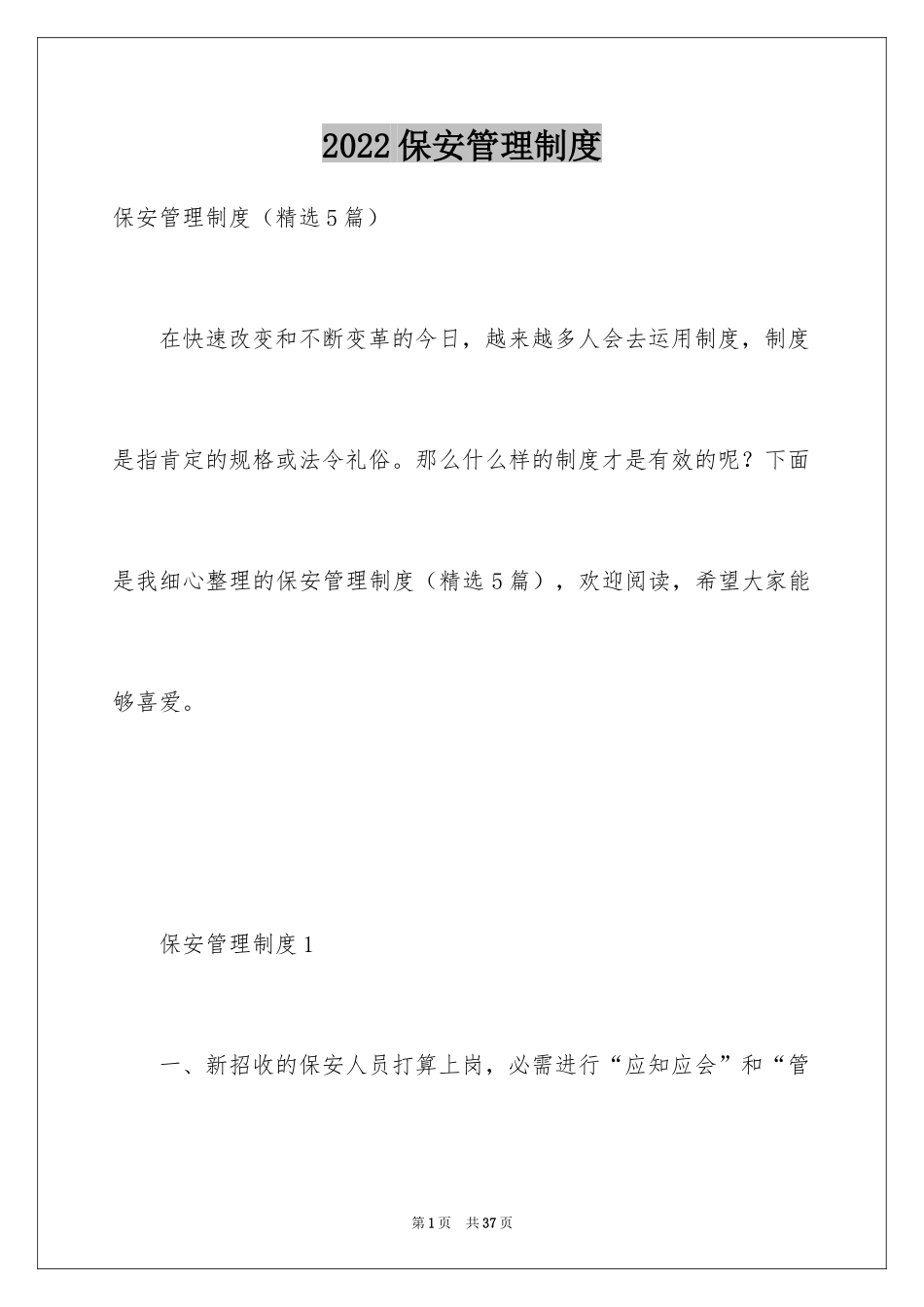 2022保安管理制度

保安管理制度（精选5篇）

在快速改变和不断变革的今日，越来越多人会去运用制度，制度是指肯定的规格或法令礼俗。那么什么样的制度才是有效的呢？下面是我细心整理的保安管理制度（精选5篇），欢迎阅读，希望大家能够喜爱。

保安管理制度1

一、新招收的保安人员打算上岗，必需进行“应知应会”和“管

第1页 共37页